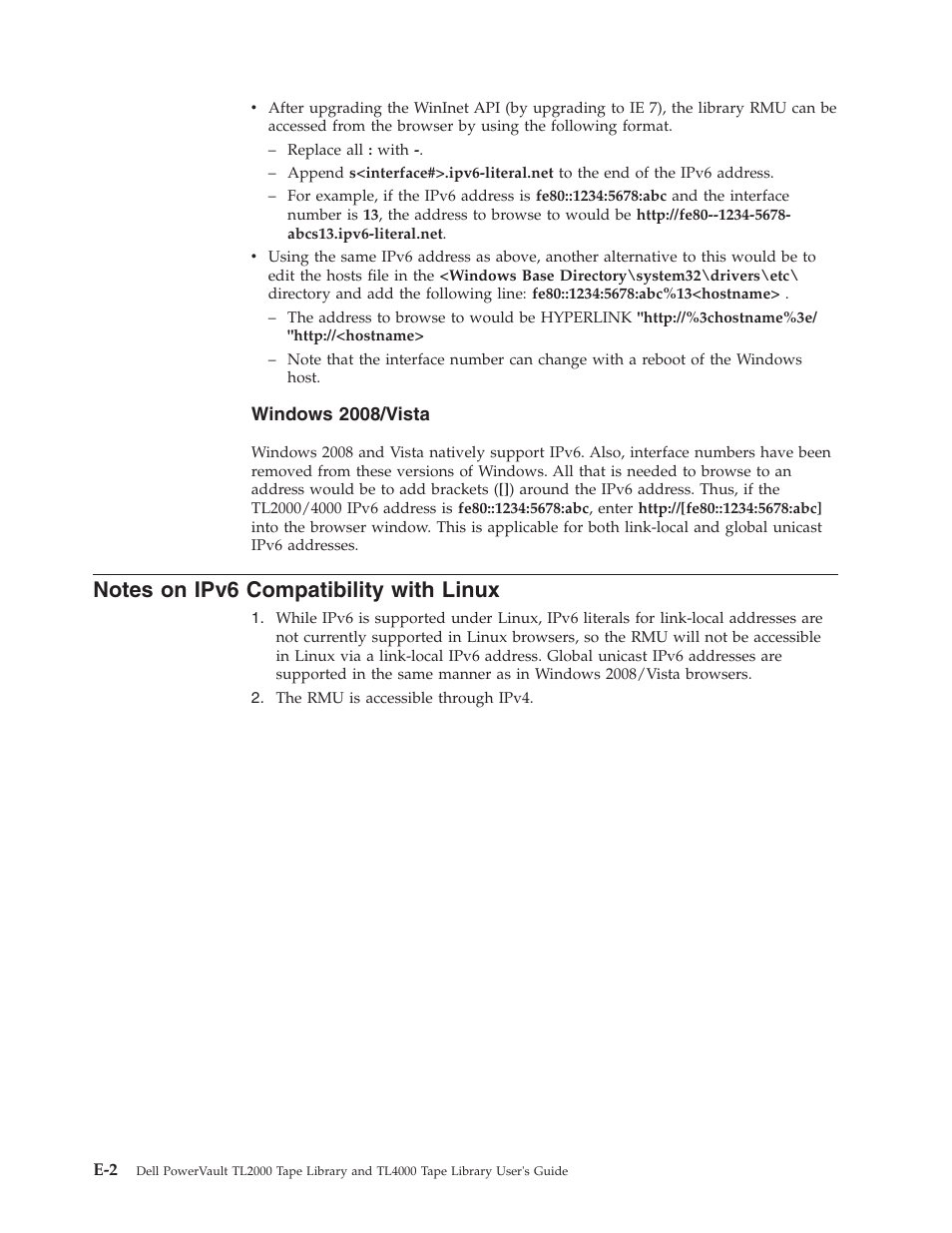 • After upgrading the WinInet API (by upgrading to IE 7), the library RMU can be accessed from the browser by using the following format.

– Replace all : with -.

– Append s<interface#>.ipv6-literal.net to the end of the IPv6 address.

– For example, if the IPv6 address is fe80::1234:5678:abc and the interface number is 13, the address to browse to would be http://fe80--1234-5678-abcs13.ipv6-literal.net.

• Using the same IPv6 address as above, another alternative to this would be to edit the hosts file in the <Windows Base Directory\system32\drivers\etc\ directory and add the following line: fe80::1234:5678:abc%13<hostname> .

– The address to browse to would be HYPERLINK "http://%3chostname%3e/ "http://<hostname>

– Note that the interface number can change with a reboot of the Windows host.

Windows 2008/Vista

Windows 2008 and Vista natively support IPv6. Also, interface numbers have been removed from these versions of Windows. All that is needed to browse to an address would be to add brackets ([]) around the IPv6 address. Thus, if the TL2000/4000 IPv6 address is fe80::1234:5678:abc, enter http://[fe80::1234:5678:abc] into the browser window. This is applicable for both link-local and global unicast IPv6 addresses.

Notes on IPv6 Compatibility with Linux

1. While IPv6 is supported under Linux, IPv6 literals for link-local addresses are not currently supported in Linux browsers, so the RMU will not be accessible in Linux via a link-local IPv6 address. Global unicast IPv6 addresses are supported in the same manner as in Windows 2008/Vista browsers.

2. The RMU is accessible through IPv4.

E-2 Dell PowerVault TL2000 Tape Library and TL4000 Tape Library User's Guide